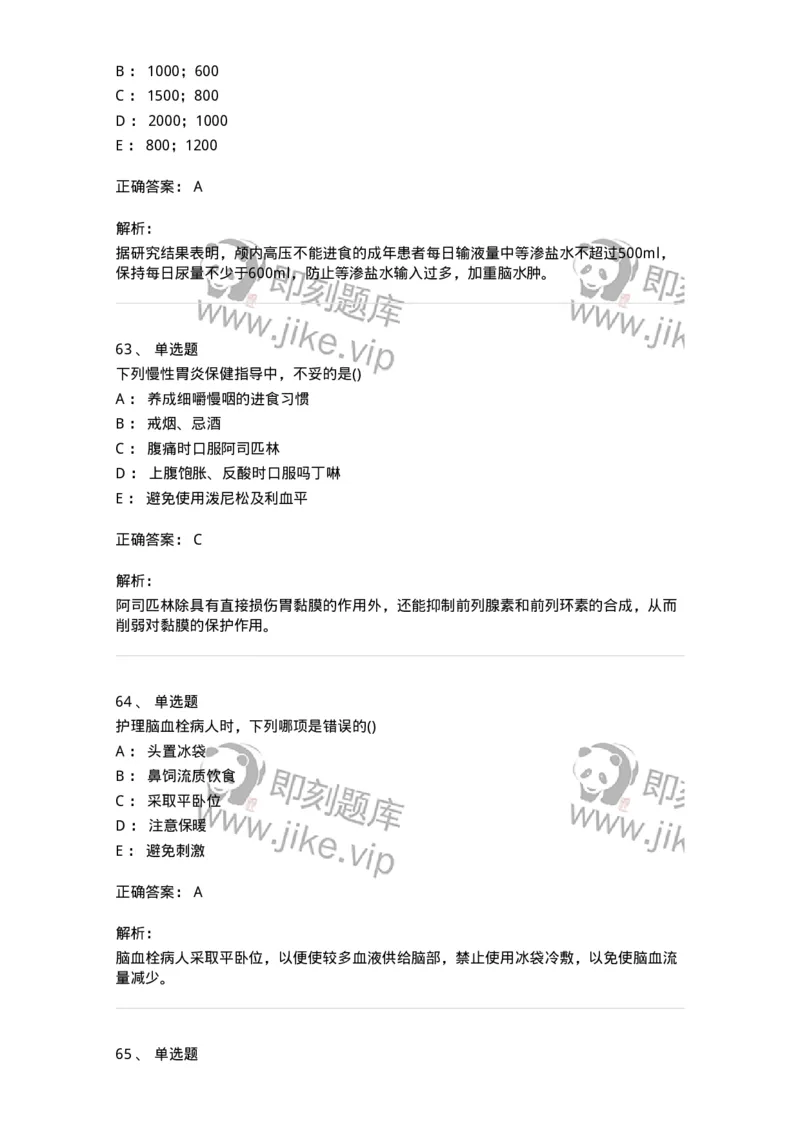 B： 1000；600
C： 1500；800
D： 2000；1000
E： 800；1200

正确答案： A

解析：
据研究结果表明，颅内高压不能进食的成年患者每日输液量中等渗盐水不超过500ml，保持每日尿量不少于600ml，防止等渗盐水输入过多，加重脑水肿。

即刻题库 www.jike.vip 即刻 www.jik

63、 单选题
下列慢性胃炎保健指导中，不妥的是()
A： 养成细嚼慢咽的进食习惯
B： 戒烟、忌酒
C： 腹痛时口服阿司匹林
D： 上腹饱胀、反酸时口服吗丁啉
E： 避免使用泼尼松及利血平

正确答案： C

解析：
阿司匹林除具有直接损伤胃黏膜的作用外，还能抑制前列腺素和前列环素的合成，从而削弱对黏膜的保护作用。

64、 单选题
护理脑血栓病人时，下列哪项是错误的()
A： 头置冰袋
B： 鼻饲流质饮食
C： 采取平卧位
D： 注意保暖
E： 避免刺激

即刻题库 www.jike.vip 即刻 www.jik

正确答案： A

解析：
脑血栓病人采取平卧位，以便使较多血液供给脑部，禁止使用冰袋冷敷，以免使脑血流量减少。

65、 单选题